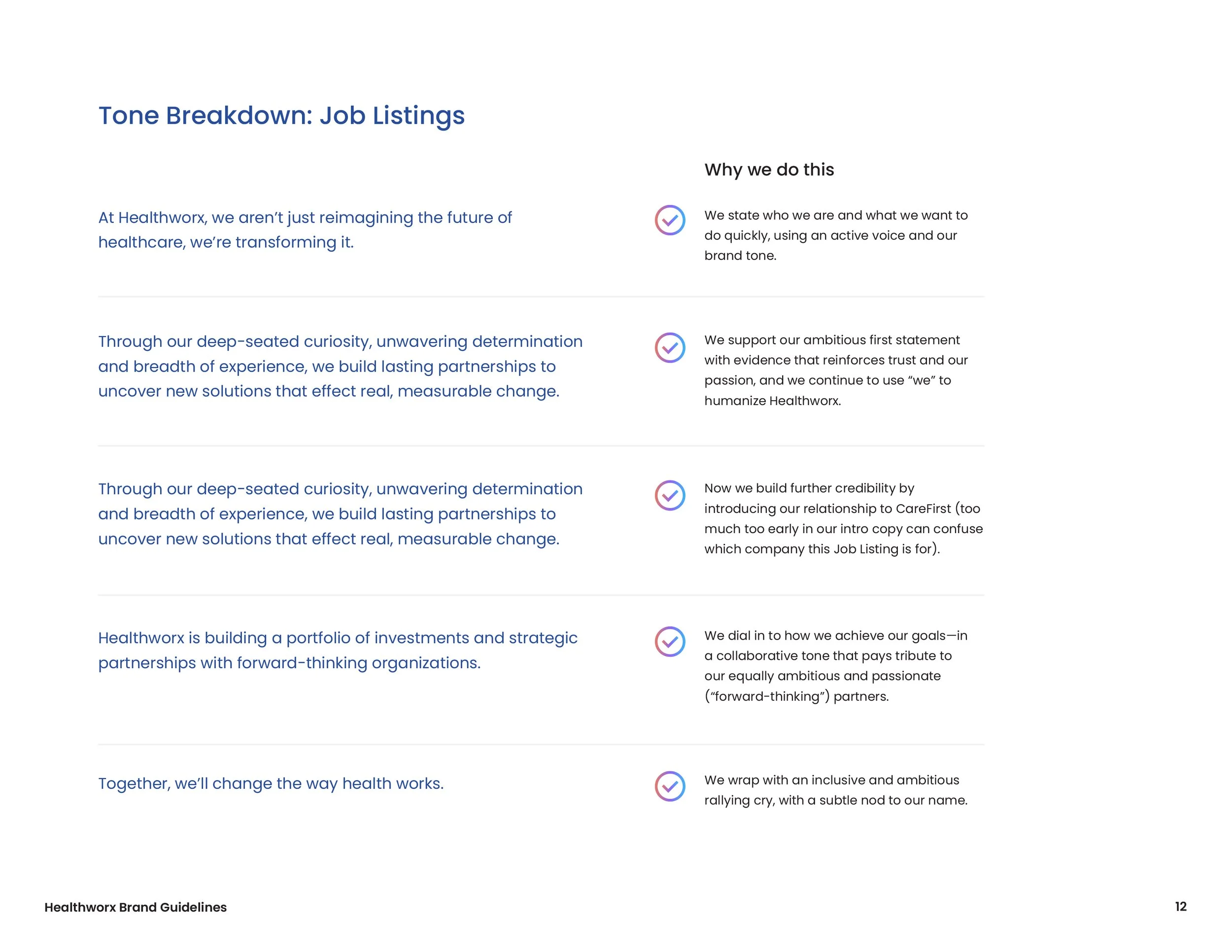 Tone Breakdown: Job Listings

Why we do this

At Healthworx, we aren't just reimagining the future of healthcare, we're transforming it.

We state who we are and what we want to do quickly, using an active voice and our brand tone.

Through our deep-seated curiosity, unwavering determination and breadth of experience, we build lasting partnerships to uncover new solutions that effect real, measurable change.

We support our ambitious first statement with evidence that reinforces trust and our passion, and we continue to use "we" to humanize Healthworx.

Through our deep-seated curiosity, unwavering determination and breadth of experience, we build lasting partnerships to uncover new solutions that effect real, measurable change.

Now we build further credibility by introducing our relationship to CareFirst (too much too early in our intro copy can confuse which company this Job Listing is for).

Healthworx is building a portfolio of investments and strategic partnerships with forward-thinking organizations.

We dial in to how we achieve our goals—in a collaborative tone that pays tribute to our equally ambitious and passionate ("forward-thinking") partners.

Together, we'll change the way health works.

We wrap with an inclusive and ambitious rallying cry, with a subtle nod to our name.

Healthworx Brand Guidelines

12